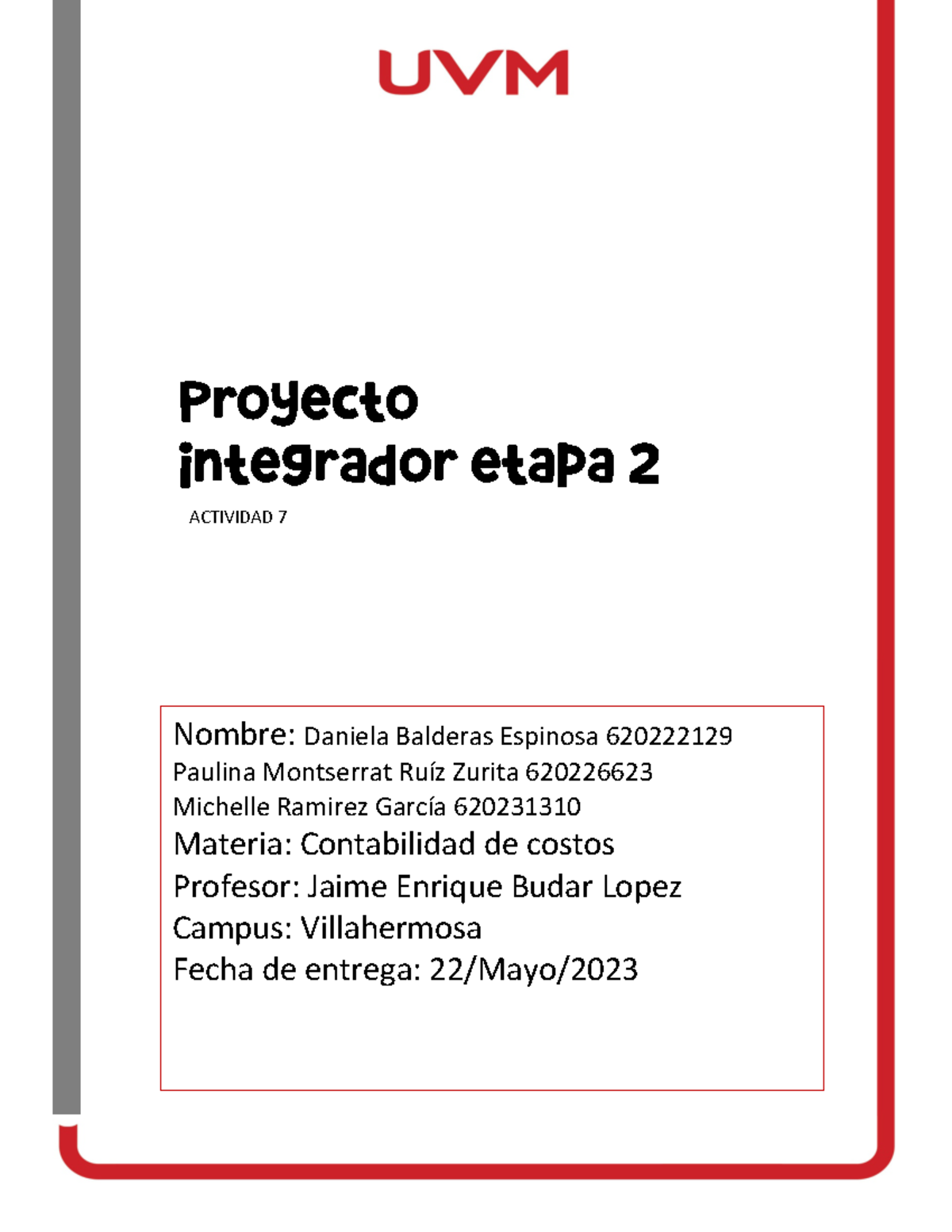 UVM

Proyecto integrador etapa 2

ACTIVIDAD 7

Nombre: Daniela Balderas Espinosa 620222129
Paulina Montserrat Ruíz Zurita 620226623
Michelle Ramirez García 620231310
Materia: Contabilidad de costos
Profesor: Jaime Enrique Budar Lopez
Campus: Villahermosa
Fecha de entrega: 22/Mayo/2023